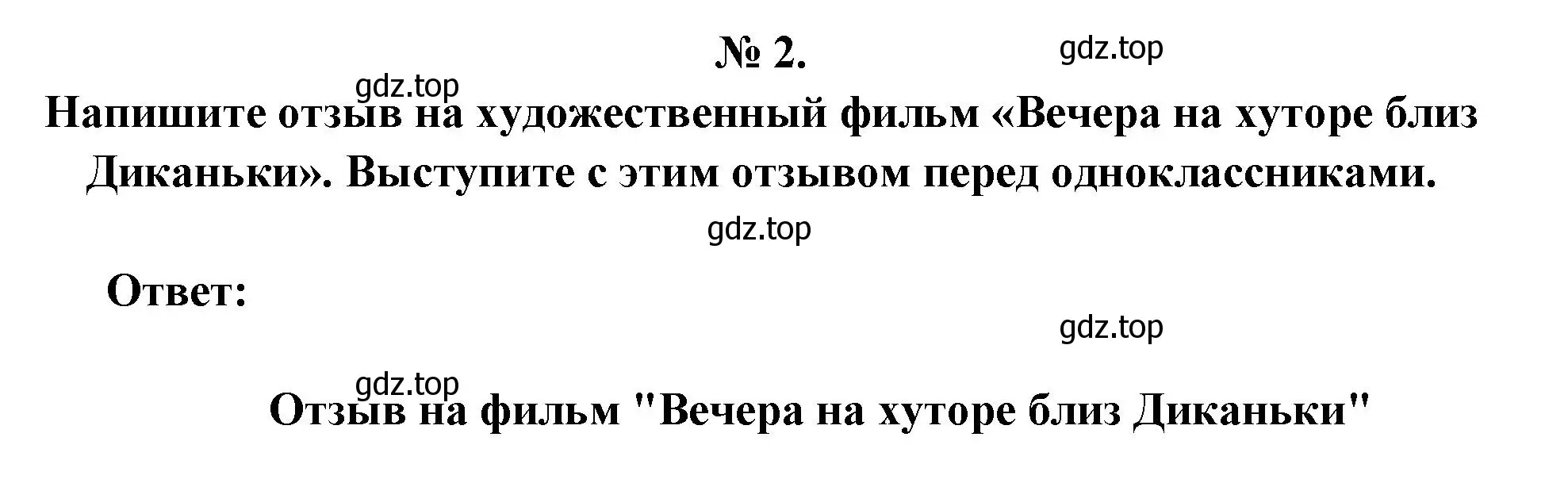 № 2.

gdz.top

gdz.top

Напишите отзыв на художественный фильм «Вечера на хуторе близ Диканьки». Выступите с этим отзывом перед одноклассниками.

gdz.top

Ответ:

gdz.top

gdz.top

Отзыв на фильм "Вечера на хуторе близ Диканьки"